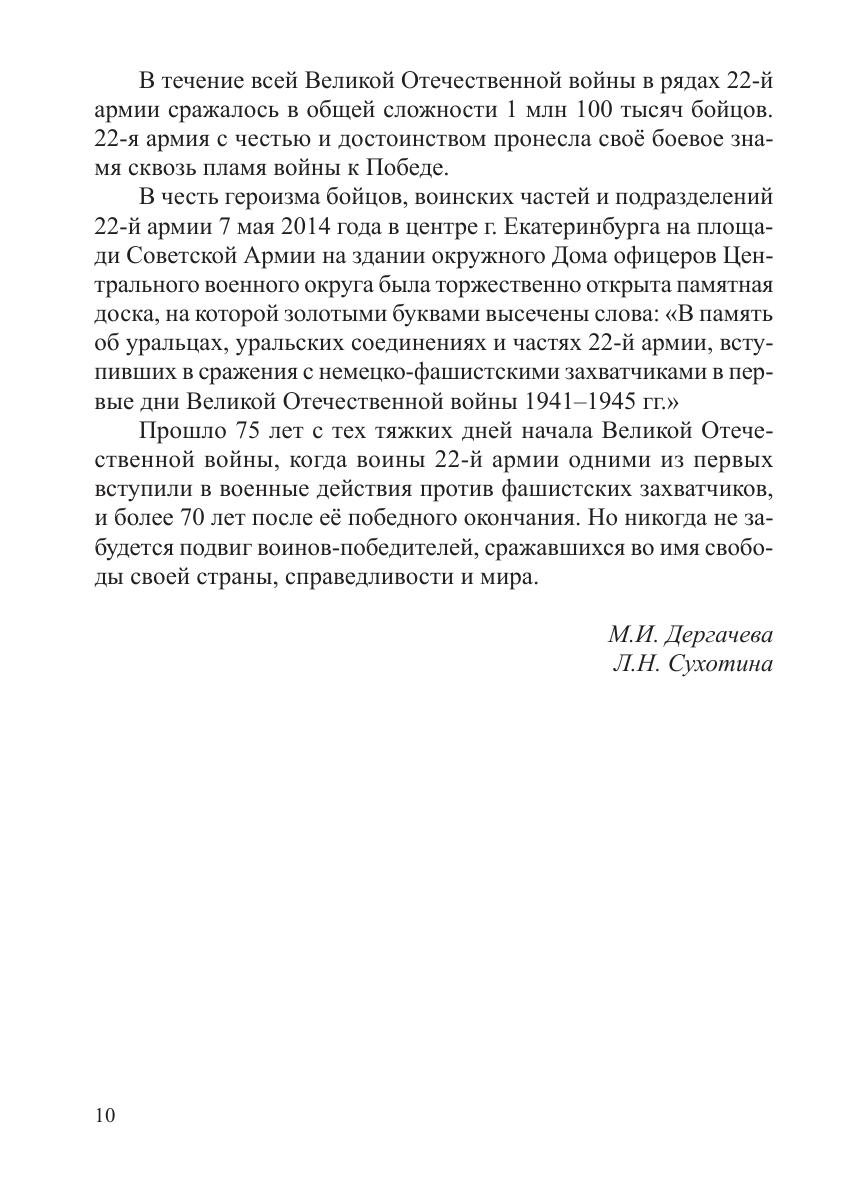 В течение всей Великой Отечественной войны в рядах 22-й армии сражалось в общей сложности 1 млн 100 тысяч бойцов. 22-я армия с честью и достоинством пронесла своё боевое знамя сквозь пламя войны к Победе.

В честь героизма бойцов, воинских частей и подразделений 22-й армии 7 мая 2014 года в центре г. Екатеринбурга на площади Советской Армии на здании окружного Дома офицеров Центрального военного округа была торжественно открыта памятная доска, на которой золотыми буквами высечены слова: «В память об уральцах, уральских соединениях и частях 22-й армии, вступивших в сражения с немецко-фашистскими захватчиками в первые дни Великой Отечественной войны 1941–1945 гг.»

Прошло 75 лет с тех тяжких дней начала Великой Отечественной войны, когда воины 22-й армии одними из первых вступили в военные действия против фашистских захватчиков, и более 70 лет после её победного окончания. Но никогда не забудется подвиг воинов-победителей, сражавшихся во имя свободы своей страны, справедливости и мира.

М.И. Дергачева
Л.Н. Сухотина

10